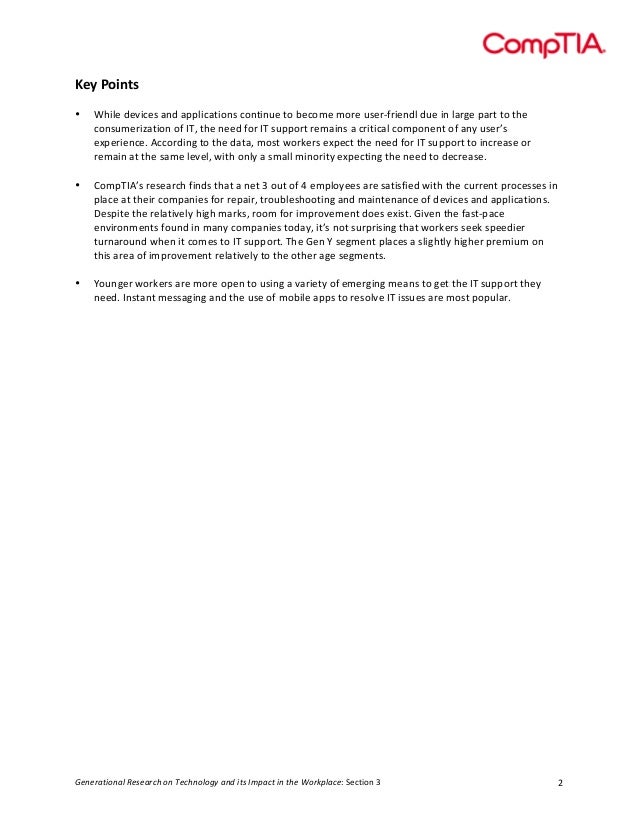 CompTIA.

Key Points

• While devices and applications continue to become more user-friendl due in large part to the consumerization of IT, the need for IT support remains a critical component of any user's experience. According to the data, most workers expect the need for IT support to increase or remain at the same level, with only a small minority expecting the need to decrease.

• CompTIA's research finds that a net 3 out of 4 employees are satisfied with the current processes in place at their companies for repair, troubleshooting and maintenance of devices and applications. Despite the relatively high marks, room for improvement does exist. Given the fast-pace environments found in many companies today, it's not surprising that workers seek speedier turnaround when it comes to IT support. The Gen Y segment places a slightly higher premium on this area of improvement relatively to the other age segments.

• Younger workers are more open to using a variety of emerging means to get the IT support they need. Instant messaging and the use of mobile apps to resolve IT issues are most popular.

Generational Research on Technology and its Impact in the Workplace: Section 3 2